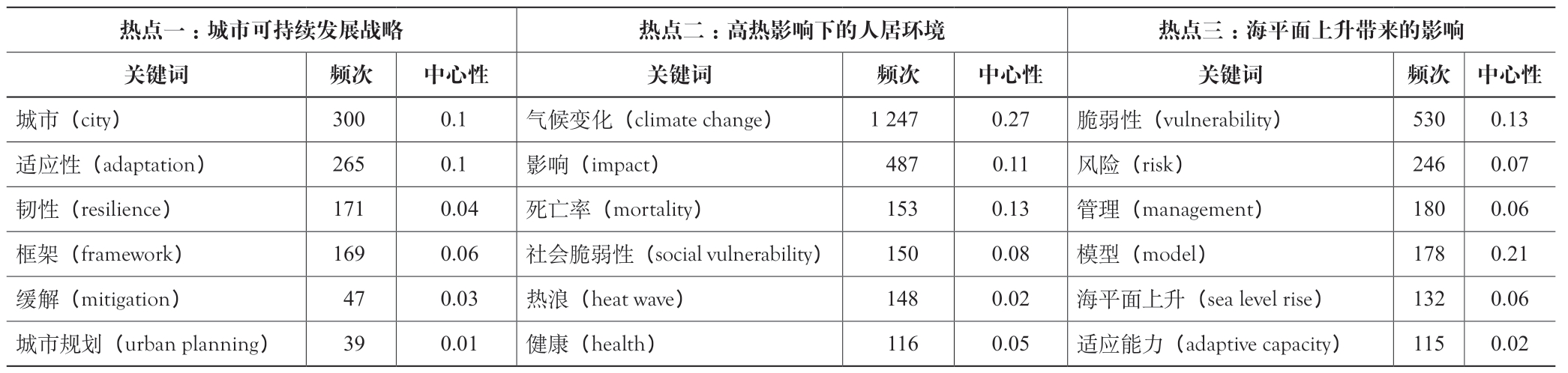 | 热点一：城市可持续发展战略 | | | 热点二：高热影响下的人居环境 | | | 热点三：海平面上升带来的影响 | | |
|---|---|---|---|---|---|---|---|---|
| 关键词 | 频次 | 中心性 | 关键词 | 频次 | 中心性 | 关键词 | 频次 | 中心性 |
| 城市（city） | 300 | 0.1 | 气候变化（climate change） | 1 247 | 0.27 | 脆弱性（vulnerability） | 530 | 0.13 |
| 适应性（adaptation） | 265 | 0.1 | 影响（impact） | 487 | 0.11 | 风险（risk） | 246 | 0.07 |
| 韧性（resilience） | 171 | 0.04 | 死亡率（mortality） | 153 | 0.13 | 管理（management） | 180 | 0.06 |
| 框架（framework） | 169 | 0.06 | 社会脆弱性（social vulnerability） | 150 | 0.08 | 模型（model） | 178 | 0.21 |
| 缓解（mitigation） | 47 | 0.03 | 热浪（heat wave） | 148 | 0.02 | 海平面上升（sea level rise） | 132 | 0.06 |
| 城市规划（urban planning） | 39 | 0.01 | 健康（health） | 116 | 0.05 | 适应能力（adaptive capacity） | 115 | 0.02 |